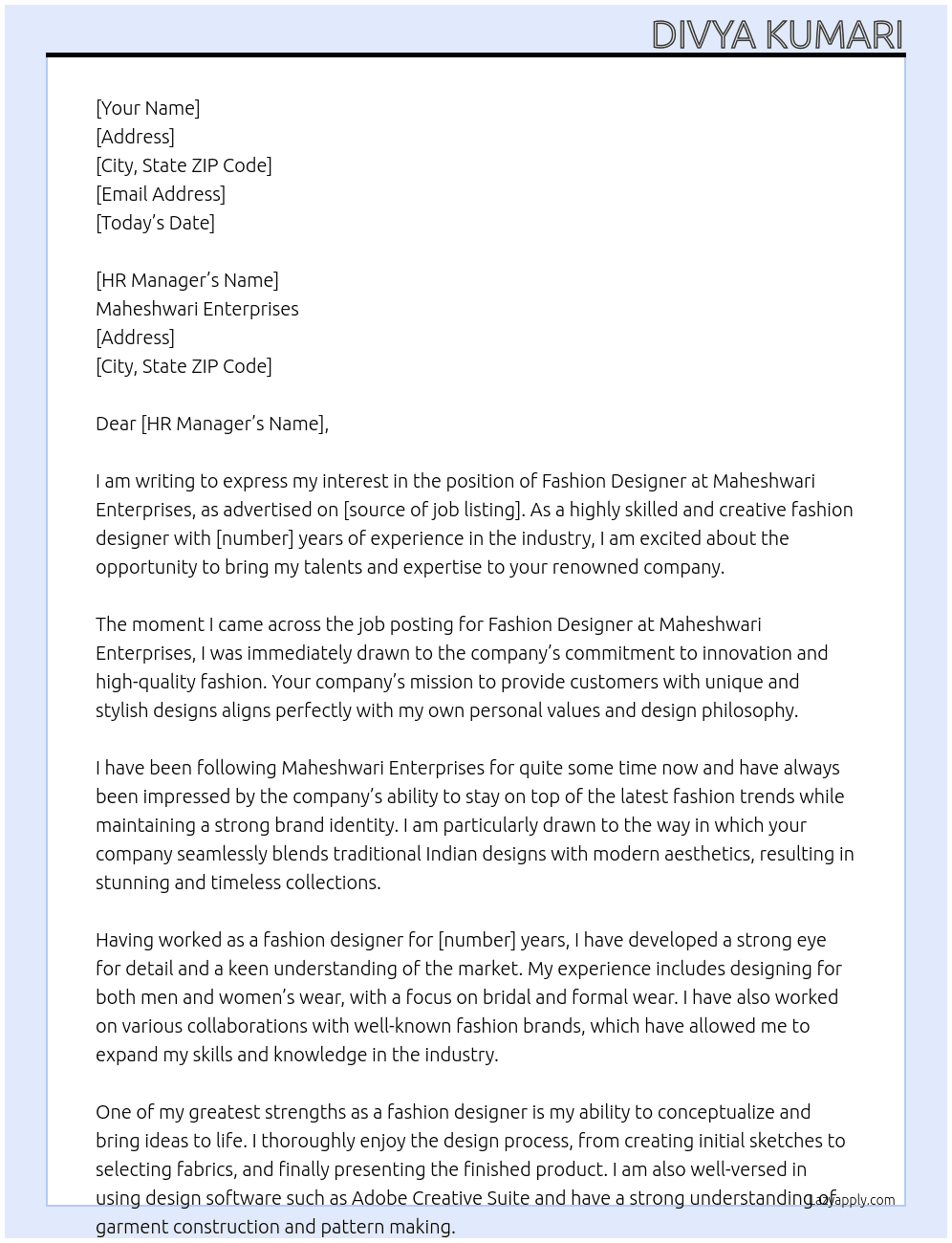 DIVYA KUMARI

[Your Name]
[Address]
[City, State ZIP Code]
[Email Address]
[Today's Date]

[HR Manager's Name]
Maheshwari Enterprises
[Address]
[City, State ZIP Code]

Dear [HR Manager's Name],

I am writing to express my interest in the position of Fashion Designer at Maheshwari Enterprises, as advertised on [source of job listing]. As a highly skilled and creative fashion designer with [number] years of experience in the industry, I am excited about the opportunity to bring my talents and expertise to your renowned company.

The moment I came across the job posting for Fashion Designer at Maheshwari Enterprises, I was immediately drawn to the company's commitment to innovation and high-quality fashion. Your company's mission to provide customers with unique and stylish designs aligns perfectly with my own personal values and design philosophy.

I have been following Maheshwari Enterprises for quite some time now and have always been impressed by the company's ability to stay on top of the latest fashion trends while maintaining a strong brand identity. I am particularly drawn to the way in which your company seamlessly blends traditional Indian designs with modern aesthetics, resulting in stunning and timeless collections.

Having worked as a fashion designer for [number] years, I have developed a strong eye for detail and a keen understanding of the market. My experience includes designing for both men and women's wear, with a focus on bridal and formal wear. I have also worked on various collaborations with well-known fashion brands, which have allowed me to expand my skills and knowledge in the industry.

One of my greatest strengths as a fashion designer is my ability to conceptualize and bring ideas to life. I thoroughly enjoy the design process, from creating initial sketches to selecting fabrics, and finally presenting the finished product. I am also well-versed in using design software such as Adobe Creative Suite and have a strong understanding of garment construction and pattern making.

Lazyapply.com